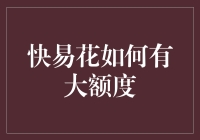 快易花如何有大额度